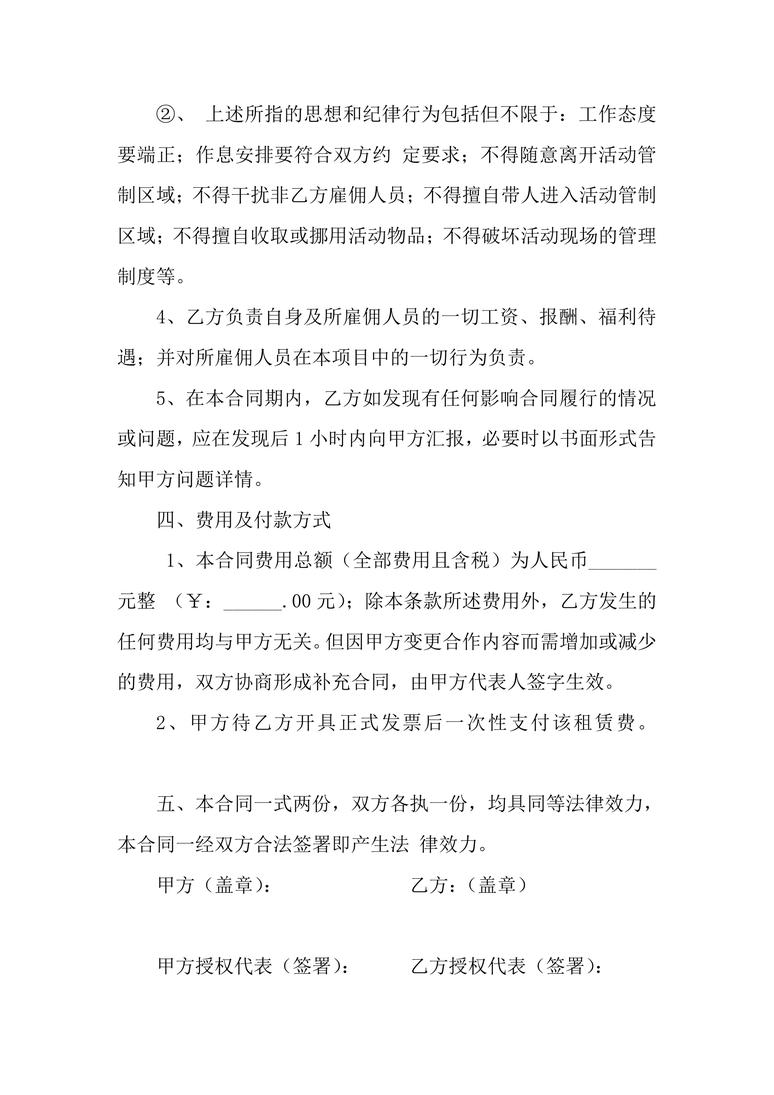 ②、 上述所指的思想和纪律行为包括但不限于：工作态度要端正；作息安排要符合双方约 定要求；不得随意离开活动管制区域；不得干扰非乙方雇佣人员；不得擅自带人进入活动管制区域；不得擅自收取或挪用活动物品；不得破坏活动现场的管理制度等。

4、乙方负责自身及所雇佣人员的一切工资、报酬、福利待遇；并对所雇佣人员在本项目中的一切行为负责。

5、在本合同期内，乙方如发现有任何影响合同履行的情况或问题，应在发现后 1 小时内向甲方汇报，必要时以书面形式告知甲方问题详情。

四、费用及付款方式

1、本合同费用总额（全部费用且含税）为人民币_______元整 （￥：______.00 元）；除本条款所述费用外，乙方发生的任何费用均与甲方无关。但因甲方变更合作内容而需增加或减少的费用，双方协商形成补充合同，由甲方代表人签字生效。

2、甲方待乙方开具正式发票后一次性支付该租赁费。

五、本合同一式两份，双方各执一份，均具同等法律效力，本合同一经双方合法签署即产生法 律效力。

甲方（盖章）： 乙方：（盖章）

甲方授权代表（签署）： 乙方授权代表（签署）：